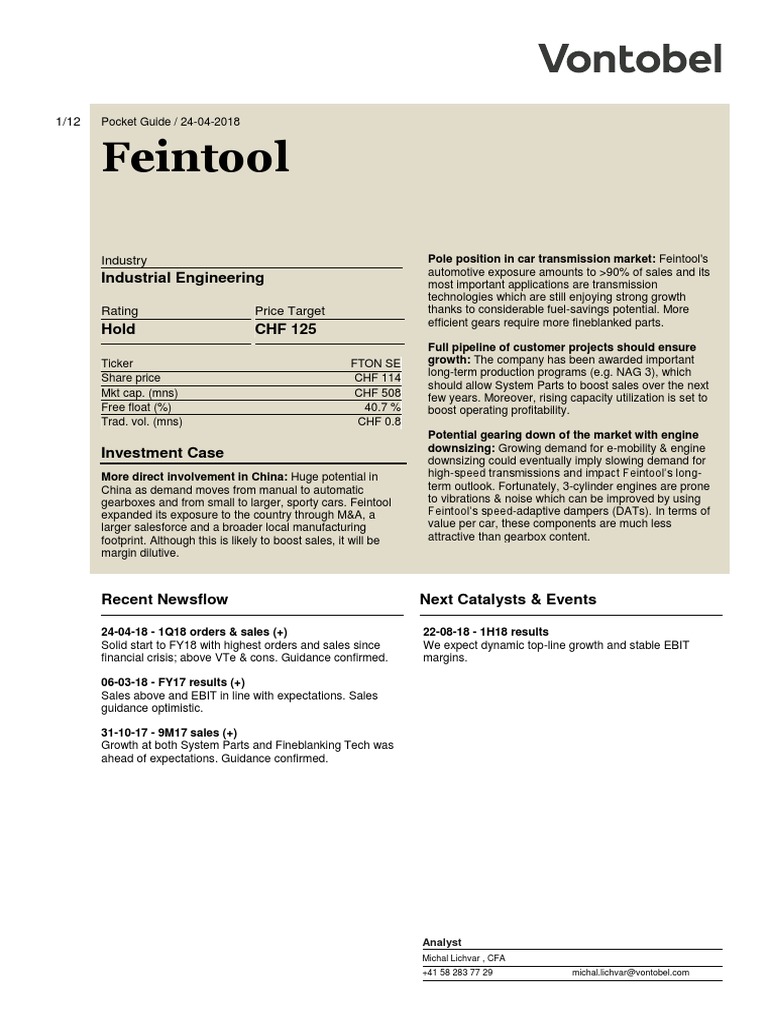 Vontobel

1/12

Pocket Guide / 24-04-2018

Feintool

Industry
Industrial Engineering

| Rating | Price Target |
|---|---|
| Hold | CHF 125 |

| Ticker | FTON SE |
|---|---|
| Share price | CHF 114 |
| Mkt cap. (mns) | CHF 508 |
| Free float (%) | 40.7 % |
| Trad. vol. (mns) | CHF 0.8 |

Investment Case

**More direct involvement in China:** Huge potential in China as demand moves from manual to automatic gearboxes and from small to larger, sporty cars. Feintool expanded its exposure to the country through M&A, a larger salesforce and a broader local manufacturing footprint. Although this is likely to boost sales, it will be margin dilutive.

**Pole position in car transmission market:** Feintool's automotive exposure amounts to >90% of sales and its most important applications are transmission technologies which are still enjoying strong growth thanks to considerable fuel-savings potential. More efficient gears require more fineblanked parts.

**Full pipeline of customer projects should ensure growth:** The company has been awarded important long-term production programs (e.g. NAG 3), which should allow System Parts to boost sales over the next few years. Moreover, rising capacity utilization is set to boost operating profitability.

**Potential gearing down of the market with engine downsizing:** Growing demand for e-mobility & engine downsizing could eventually imply slowing demand for high-speed transmissions and impact Feintool's long-term outlook. Fortunately, 3-cylinder engines are prone to vibrations & noise which can be improved by using Feintool's speed-adaptive dampers (DATs). In terms of value per car, these components are much less attractive than gearbox content.

Recent Newsflow

**24-04-18 - 1Q18 orders & sales (+)**
Solid start to FY18 with highest orders and sales since financial crisis; above VTe & cons. Guidance confirmed.

**06-03-18 - FY17 results (+)**
Sales above and EBIT in line with expectations. Sales guidance optimistic.

**31-10-17 - 9M17 sales (+)**
Growth at both System Parts and Fineblanking Tech was ahead of expectations. Guidance confirmed.

Next Catalysts & Events

**22-08-18 - 1H18 results**
We expect dynamic top-line growth and stable EBIT margins.

Analyst
Michal Lichvar , CFA
+41 58 283 77 29 michal.lichvar@vontobel.com